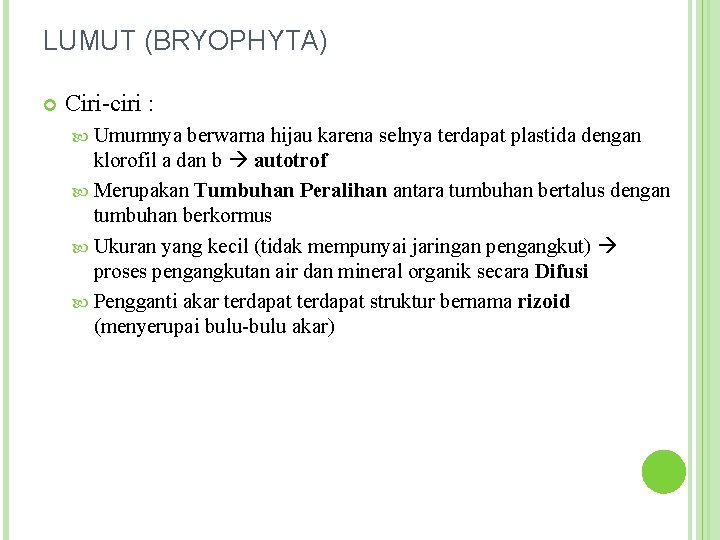 LUMUT (BRYOPHYTA)

Ciri-ciri :

Umumnya berwarna hijau karena selnya terdapat plastida dengan klorofil a dan b → autotrof

Merupakan Tumbuhan Peralihan antara tumbuhan bertalus dengan tumbuhan berkormus

Ukuran yang kecil (tidak mempunyai jaringan pengangkut) → proses pengangkutan air dan mineral organik secara Difusi

Pengganti akar terdapat terdapat struktur bernama rizoid (menyerupai bulu-bulu akar)